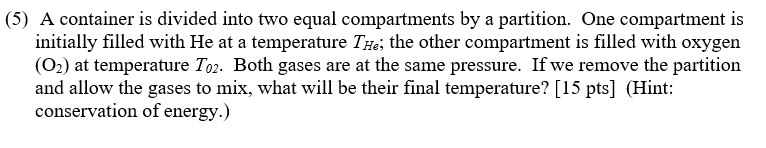 (5) A container is divided into two equal compartments by a partition. One compartment is initially filled with He at a temperature $T_{He}$; the other compartment is filled with oxygen ($O_2$) at temperature $T_{02}$. Both gases are at the same pressure. If we remove the partition and allow the gases to mix, what will be their final temperature? [15 pts] (Hint: conservation of energy.)